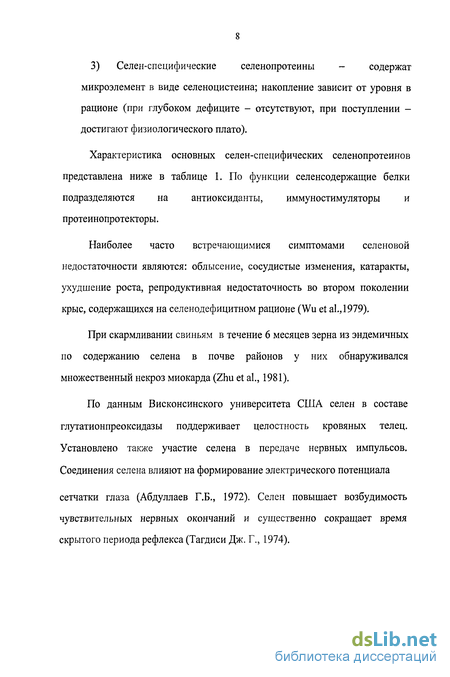 8

3) Селен-специфические селенопротеины – содержат микроэлемент в виде селеноцистеина; накопление зависит от уровня в рационе (при глубоком дефиците – отсутствуют, при поступлении – достигают физиологического плато).

Характеристика основных селен-специфических селенопротеинов представлена ниже в таблице 1. По функции селенсодержащие белки подразделяются на антиоксиданты, иммуностимуляторы и протеинопротекторы.

Наиболее часто встречающимися симптомами селеновой недостаточности являются: облысение, сосудистые изменения, катаракты, ухудшение роста, репродуктивная недостаточность во втором поколении крыс, содержащихся на селенодефицитном рационе (Wu et al.,1979).

При скармливании свиньям в течение 6 месяцев зерна из эндемичных по содержанию селена в почве районов у них обнаруживался множественный некроз миокарда (Zhu et al., 1981).

По данным Висконсинского университета США селен в составе глутатионпреоксидазы поддерживает целостность кровяных телец. Установлено также участие селена в передаче нервных импульсов. Соединения селена влияют на формирование электрического потенциала

сетчатки глаза (Абдуллаев Г.Б., 1972). Селен повышает возбудимость чувствительных нервных окончаний и существенно сокращает время скрытого периода рефлекса (Тагдиси Дж. Г., 1974).

dsLib.net
библиотека диссертаций